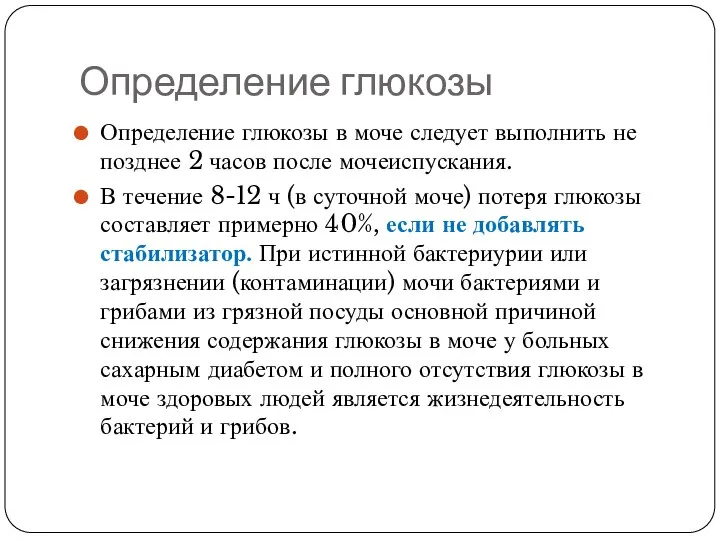 Определение глюкозы

Определение глюкозы в моче следует выполнить не позднее 2 часов после мочеиспускания.

В течение 8-12 ч (в суточной моче) потеря глюкозы составляет примерно 40%, если не добавлять стабилизатор. При истинной бактериурии или загрязнении (контаминации) мочи бактериями и грибами из грязной посуды основной причиной снижения содержания глюкозы в моче у больных сахарным диабетом и полного отсутствия глюкозы в моче здоровых людей является жизнедеятельность бактерий и грибов.